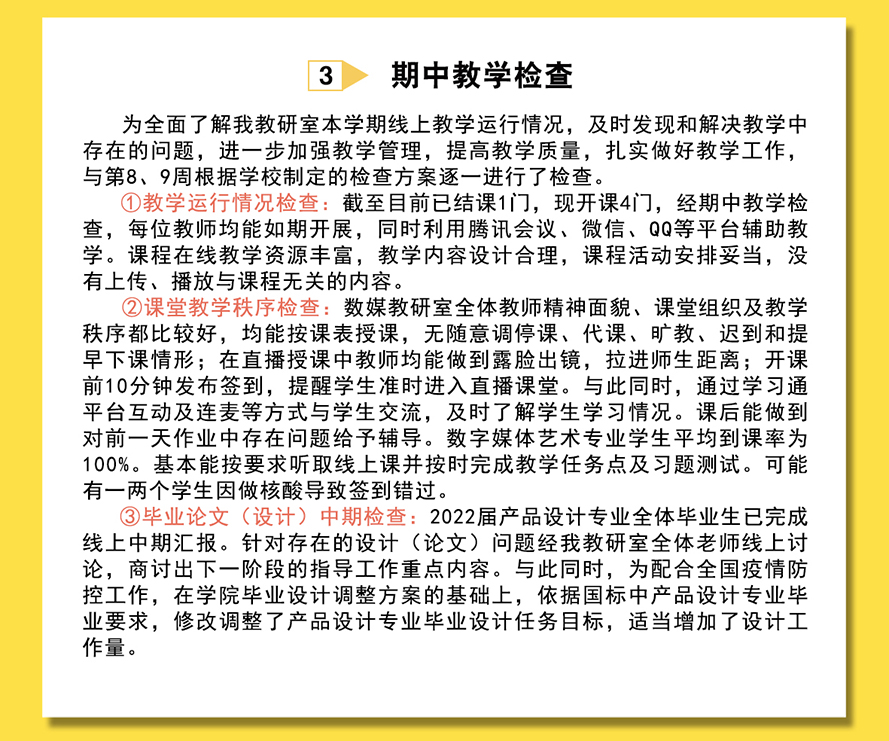 3 期中教学检查

为全面了解我教研室本学期线上教学运行情况，及时发现和解决教学中存在的问题，进一步加强教学管理，提高教学质量，扎实做好教学工作，与第8、9周根据学校制定的检查方案逐一进行了检查。

①教学运行情况检查：截至目前已结课1门，现开课4门，经期中教学检查，每位教师均能如期开展，同时利用腾讯会议、微信、QQ等平台辅助教学。课程在线教学资源丰富，教学内容设计合理，课程活动安排妥当，没有上传、播放与课程无关的内容。

②课堂教学秩序检查：数媒教研室全体教师精神面貌、课堂组织及教学秩序都比较好，均能按课表授课，无随意调停课、代课、旷教、迟到和提早下课情形；在直播授课中教师均能做到露脸出镜，拉进师生距离；开课前10分钟发布签到，提醒学生准时进入直播课堂。与此同时，通过学习通平台互动及连麦等方式与学生交流，及时了解学生学习情况。课后能做到对前一天作业中存在问题给予辅导。数字媒体艺术专业学生平均到课率为100%。基本能按要求听取线上课并按时完成教学任务点及习题测试。可能有一两个学生因做核酸导致签到错过。

③毕业论文（设计）中期检查：2022届产品设计专业全体毕业生已完成线上中期汇报。针对存在的设计（论文）问题经我教研室全体老师线上讨论，商讨出下一阶段的指导工作重点内容。与此同时，为配合全国疫情防控工作，在学院毕业设计调整方案的基础上，依据国标中产品设计专业毕业要求，修改调整了产品设计专业毕业设计任务目标，适当增加了设计工作量。